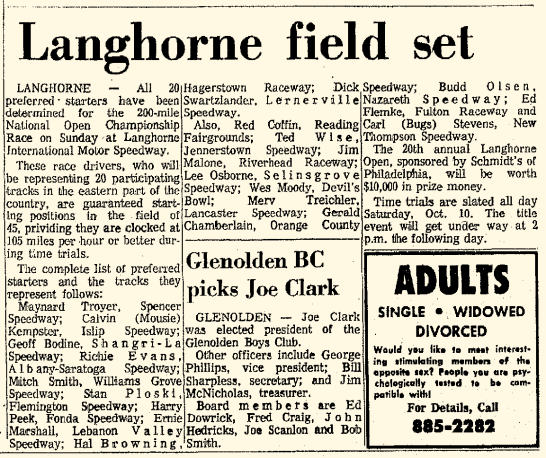 Langhorne field set

LANGHORNE — All 20 preferred starters have been determined for the 200-mile National Open Championship Race on Sunday at Langhorne International Motor Speedway.

These race drivers, who will be representing 20 participating tracks in the eastern part of the country, are guaranteed starting positions in the field of 45, prividing they are clocked at 105 miles per hour or better during time trials.

The complete list of preferred starters and the tracks they represent follows:

Maynard Troyer, Spencer Speedway; Calvin (Mousie) Kempster, Islip Speedway; Geoff Bodine, Shangri-La Speedway; Richie Evans, Albany-Saratoga Speedway; Mitch Smith, Williams Grove Speedway; Stan Ploski, Flemington Speedway; Harry Peek, Fonda Speedway; Ernie Marshall, Lebanon Valley Speedway; Hal Browning, Hagerstown Raceway; Dick Swartzlander, Lernerville Speedway.

Also, Red Coffin, Reading Fairgrounds; Ted Wise, Jennerstown Speedway; Jim Malone, Riverhead Raceway; Lee Osborne, Selinsgrove Speedway; Wes Moody, Devil's Bowl; Merv Treichler, Lancaster Speedway; Gerald Chamberlain, Orange County Speedway; Budd Olsen, Nazareth Speedway; Ed Flemke, Fulton Raceway and Carl (Bugs) Stevens, New Thompson Speedway.

The 20th annual Langhorne Open, sponsored by Schmidt's of Philadelphia, will be worth $10,000 in prize money.

Time trials are slated all day Saturday, Oct. 10. The title event will get under way at 2 p.m. the following day.

Glenolden BC picks Joe Clark

GLENOLDEN — Joe Clark was elected president of the Glenolden Boys Club.

Other officers include George Phillips, vice president; Bill Sharpless, secretary; and Jim McNicholas, treasurer.

Board members are Ed Dowrick, Fred Craig, John Hedricks, Joe Scanlon and Bob Smith.

ADULTS
SINGLE • WIDOWED
DIVORCED
Would you like to meet interesting stimulating members of the opposite sex? People you are psychologically tested to be compatible with!
For Details, Call
885-2282